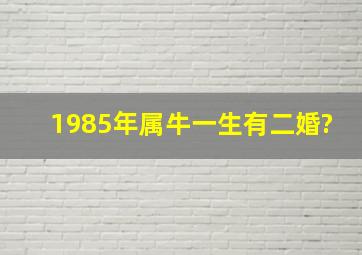 1985年属牛一生有二婚?